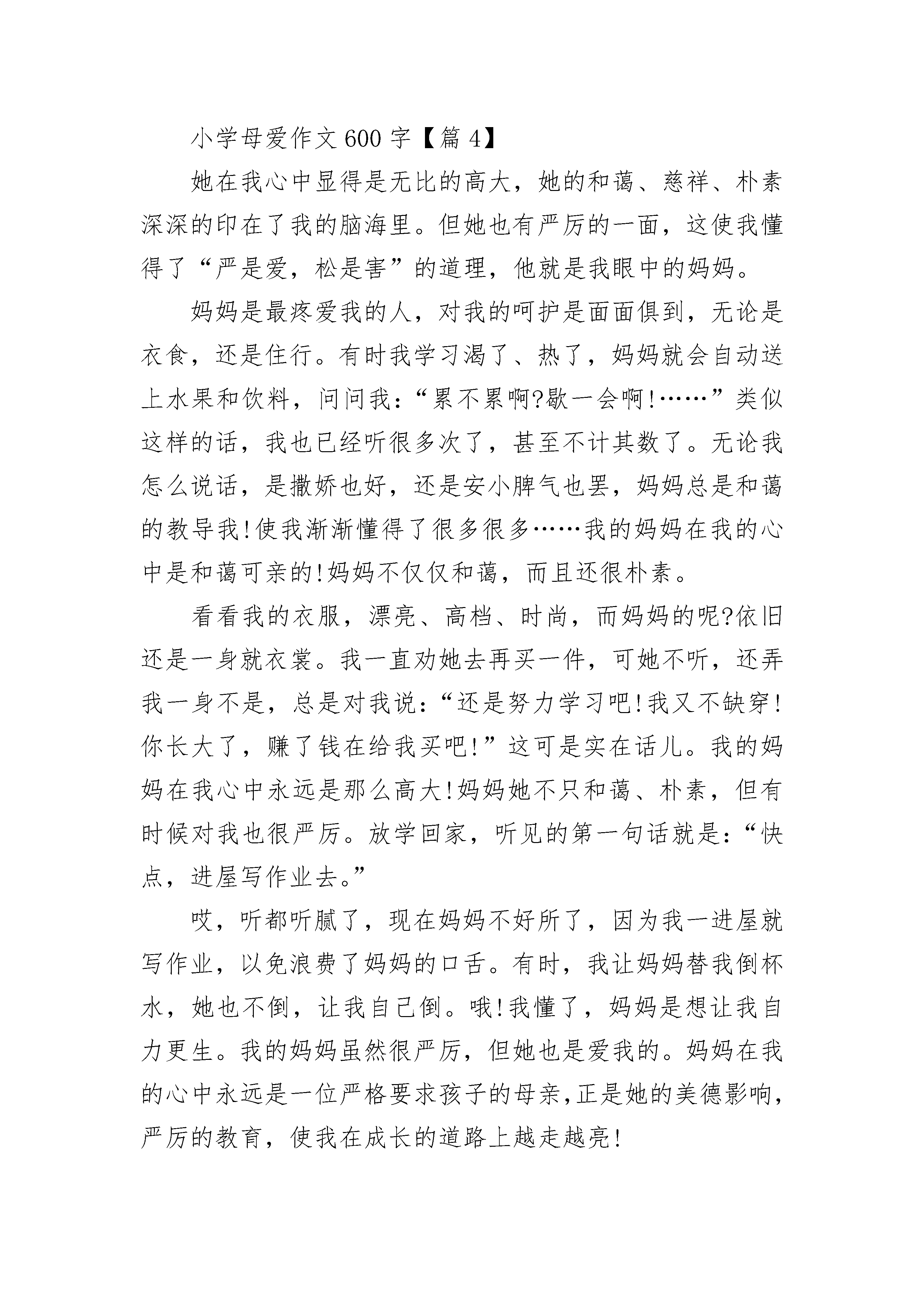 小学母爱作文600字【篇4】

她在我心中显得是无比的高大，她的和蔼、慈祥、朴素深深的印在了我的脑海里。但她也有严厉的一面，这使我懂得了“严是爱，松是害”的道理，他就是我眼中的妈妈。

妈妈是最疼爱我的人，对我的呵护是面面俱到，无论是衣食，还是住行。有时我学习渴了、热了，妈妈就会自动送上水果和饮料，问问我：“累不累啊?歇一会啊!……”类似这样的话，我也已经听很多次了，甚至不计其数了。无论我怎么说话，是撒娇也好，还是安小脾气也罢，妈妈总是和蔼的教导我!使我渐渐懂得了很多很多……我的妈妈在我的心中是和蔼可亲的!妈妈不仅仅和蔼，而且还很朴素。

看看我的衣服，漂亮、高档、时尚，而妈妈的呢?依旧还是一身就衣裳。我一直劝她去再买一件，可她不听，还弄我一身不是，总是对我说：“还是努力学习吧!我又不缺穿!你长大了，赚了钱在给我买吧!”这可是实在话儿。我的妈妈在我心中永远是那么高大!妈妈她不只和蔼、朴素，但有时候对我也很严厉。放学回家，听见的第一句话就是：“快点，进屋写作业去。”

哎，听都听腻了，现在妈妈不好所了，因为我一进屋就写作业，以免浪费了妈妈的口舌。有时，我让妈妈替我倒杯水，她也不倒，让我自己倒。哦!我懂了，妈妈是想让我自力更生。我的妈妈虽然很严厉，但她也是爱我的。妈妈在我的心中永远是一位严格要求孩子的母亲,正是她的美德影响，严厉的教育，使我在成长的道路上越走越亮!